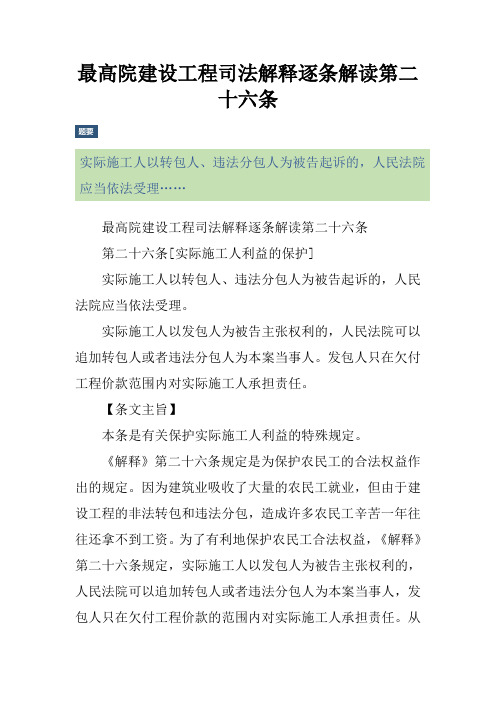 最高院建设工程司法解释逐条解读第二十六条

题要

实际施工人以转包人、违法分包人为被告起诉的，人民法院应当依法受理……

最高院建设工程司法解释逐条解读第二十六条

第二十六条[实际施工人利益的保护]

实际施工人以转包人、违法分包人为被告起诉的，人民法院应当依法受理。

实际施工人以发包人为被告主张权利的，人民法院可以追加转包人或者违法分包人为本案当事人。发包人只在欠付工程价款范围内对实际施工人承担责任。

【条文主旨】

本条是有关保护实际施工人利益的特殊规定。

《解释》第二十六条规定是为保护农民工的合法权益作出的规定。因为建筑业吸收了大量的农民工就业，但由于建设工程的非法转包和违法分包，造成许多农民工辛苦一年往往还拿不到工资。为了有利地保护农民工合法权益，《解释》第二十六条规定，实际施工人以发包人为被告主张权利的，人民法院可以追加转包人或者违法分包人为本案当事人，发包人只在欠付工程价款的范围内对实际施工人承担责任。从